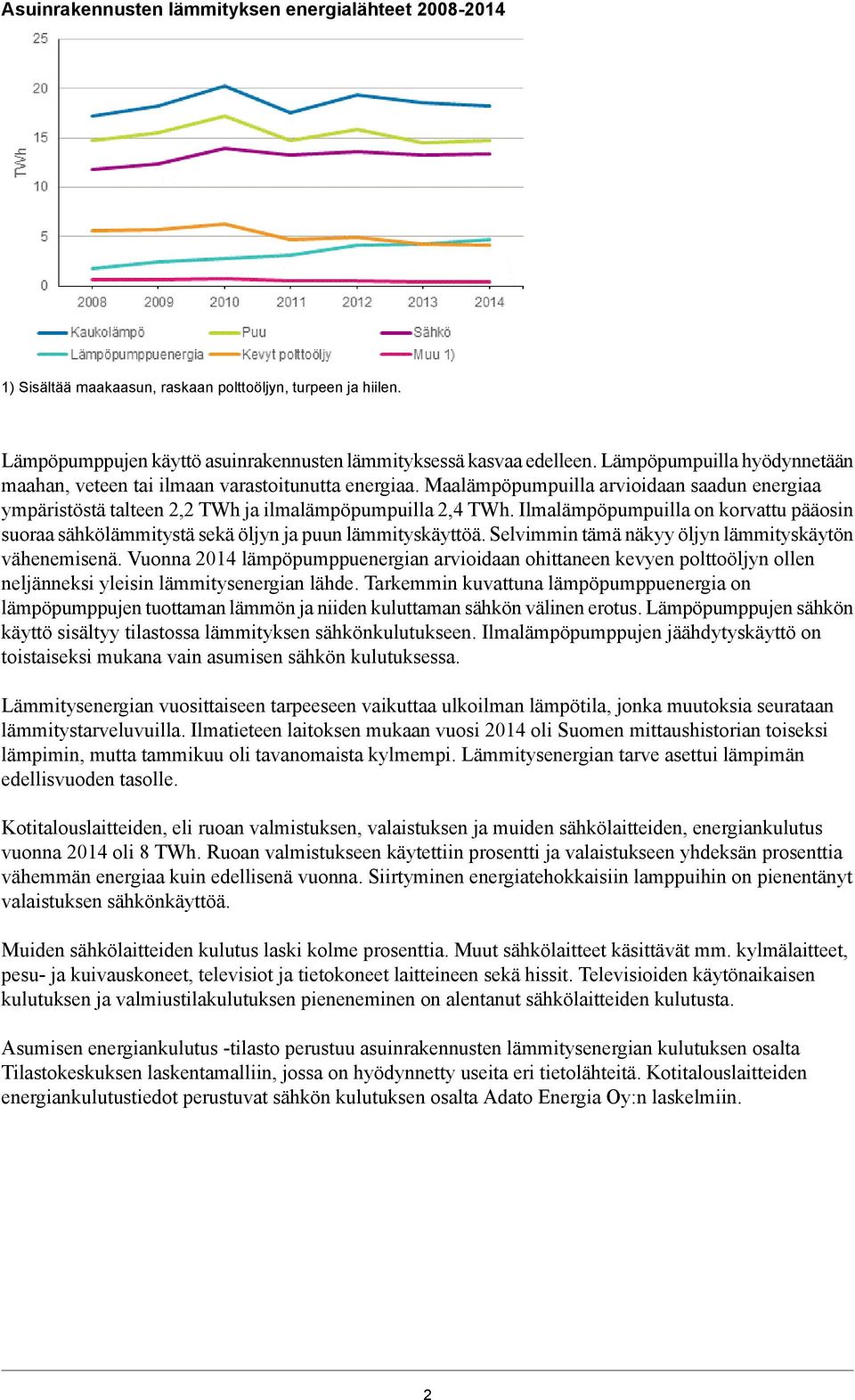 Asuinrakennusten lämmityksen energialähteet 2008-2014

25
20
15
10
5
0
TWh
2008 2009 2010 2011 2012 2013 2014

Kaukolämpö
Puu
Sähkö
Lämpöpumppuenergia
Kevyt polttoöljy
Muu 1)

1) Sisältää maakaasun, raskaan polttoöljyn, turpeen ja hiilen.

Lämpöpumppujen käyttö asuinrakennusten lämmityksessä kasvaa edelleen. Lämpöpumpuilla hyödynnetään maahan, veteen tai ilmaan varastoitunutta energiaa. Maalämpöpumpuilla arvioidaan saadun energiaa ympäristöstä talteen 2,2 TWh ja ilmalämpöpumpuilla 2,4 TWh. Ilmalämpöpumpuilla on korvattu pääosin suoraa sähkölämmitystä sekä öljyn ja puun lämmityskäyttöä. Selvimmin tämä näkyy öljyn lämmityskäytön vähenemisenä. Vuonna 2014 lämpöpumppuenergian arvioidaan ohittaneen kevyen polttoöljyn ollen neljänneksi yleisin lämmitysenergian lähde. Tarkemmin kuvattuna lämpöpumppuenergia on lämpöpumppujen tuottaman lämmön ja niiden kuluttaman sähkön välinen erotus. Lämpöpumppujen sähkön käyttö sisältyy tilastossa lämmityksen sähkönkulutukseen. Ilmalämpöpumppujen jäähdytyskäyttö on toistaiseksi mukana vain asumisen sähkön kulutuksessa.

Lämmitysenergian vuosittaiseen tarpeeseen vaikuttaa ulkoilman lämpötila, jonka muutoksia seurataan lämmitystarveluvuilla. Ilmatieteen laitoksen mukaan vuosi 2014 oli Suomen mittaushistorian toiseksi lämpimin, mutta tammikuu oli tavanomaista kylmempi. Lämmitysenergian tarve asettui lämpimän edellisvuoden tasolle.

Kotitalouslaitteiden, eli ruoan valmistuksen, valaistuksen ja muiden sähkölaitteiden, energiankulutus vuonna 2014 oli 8 TWh. Ruoan valmistukseen käytettiin prosentti ja valaistukseen yhdeksän prosenttia vähemmän energiaa kuin edellisenä vuonna. Siirtyminen energiatehokkaisiin lamppuihin on pienentänyt valaistuksen sähkönkäyttöä.

Muiden sähkölaitteiden kulutus laski kolme prosenttia. Muut sähkölaitteet käsittävät mm. kylmälaitteet, pesu- ja kuivauskoneet, televisiot ja tietokoneet laitteineen sekä hissit. Televisioiden käytönaikaisen kulutuksen ja valmiustilakulutuksen pieneneminen on alentanut sähkölaitteiden kulutusta.

Asumisen energiankulutus -tilasto perustuu asuinrakennusten lämmitysenergian kulutuksen osalta Tilastokeskuksen laskentamalliin, jossa on hyödynnetty useita eri tietolähteitä. Kotitalouslaitteiden energiankulutustiedot perustuvat sähkön kulutuksen osalta Adato Energia Oy:n laskelmiin.

2